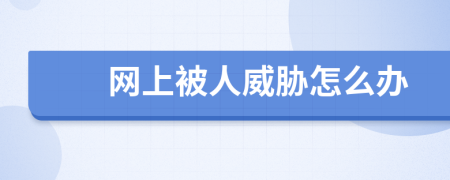 网上被人威胁怎么办